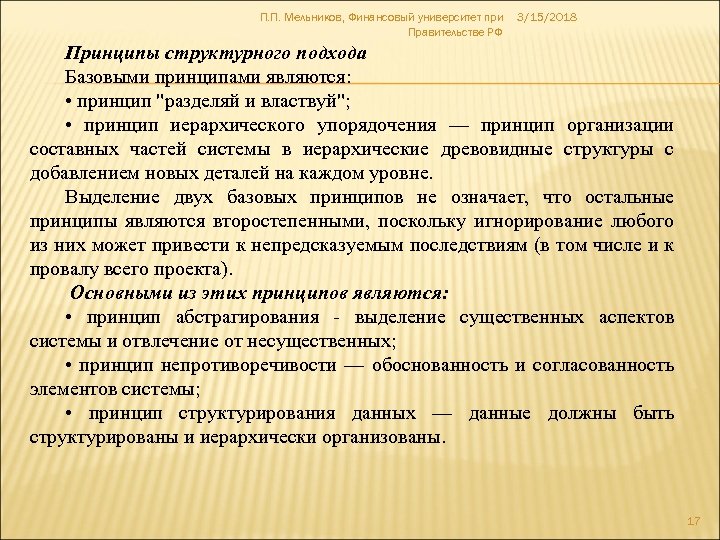 П.П. Мельников, Финансовый университет при Правительстве РФ 3/15/2018

Принципы структурного подхода

Базовыми принципами являются:

• принцип "разделяй и властвуй";

• принцип иерархического упорядочения — принцип организации составных частей системы в иерархические древовидные структуры с добавлением новых деталей на каждом уровне.

Выделение двух базовых принципов не означает, что остальные принципы являются второстепенными, поскольку игнорирование любого из них может привести к непредсказуемым последствиям (в том числе и к провалу всего проекта).

Основными из этих принципов являются:

• принцип абстрагирования - выделение существенных аспектов системы и отвлечение от несущественных;

• принцип непротиворечивости — обоснованность и согласованность элементов системы;

• принцип структурирования данных — данные должны быть структурированы и иерархически организованы.

17